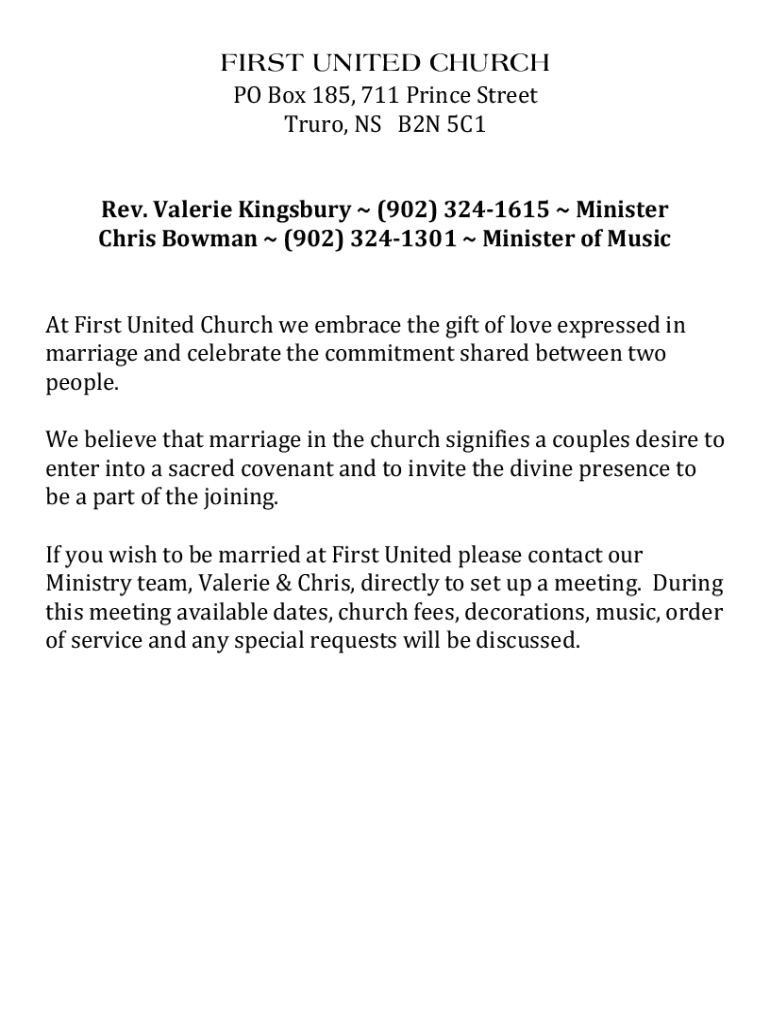 FIRST UNITED CHURCH
PO Box 185, 711 Prince Street
Truro, NS B2N 5C1

Rev. Valerie Kingsbury ~ (902) 324-1615 ~ Minister
Chris Bowman ~ (902) 324-1301 ~ Minister of Music

At First United Church we embrace the gift of love expressed in marriage and celebrate the commitment shared between two people.

We believe that marriage in the church signifies a couples desire to enter into a sacred covenant and to invite the divine presence to be a part of the joining.

If you wish to be married at First United please contact our Ministry team, Valerie & Chris, directly to set up a meeting. During this meeting available dates, church fees, decorations, music, order of service and any special requests will be discussed.